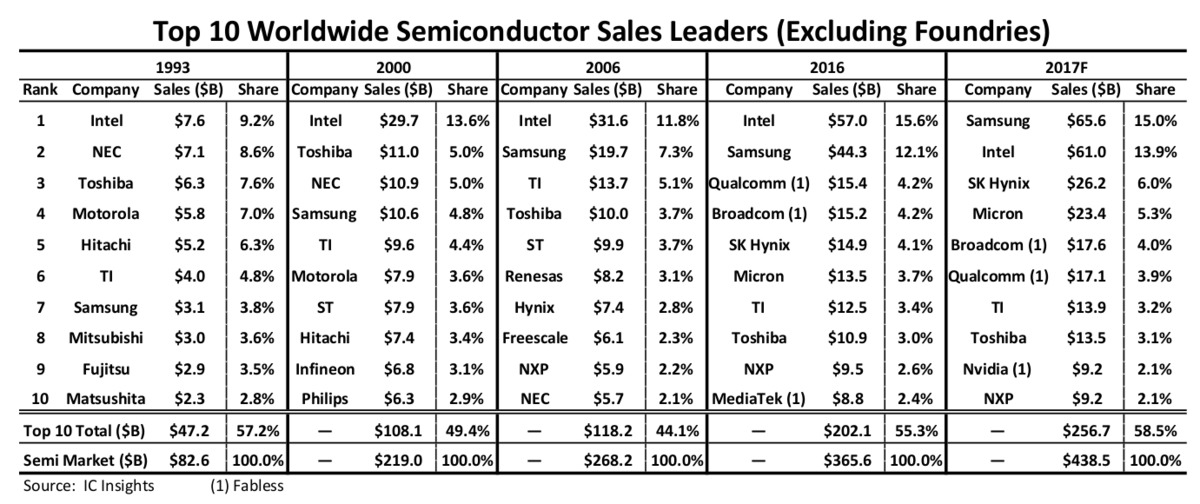 Top 10 Worldwide Semiconductor Sales Leaders (Excluding Foundries)

| | 1993 | | | 2000 | | | 2006 | | | 2016 | | | 2017F | | |
|---|---|---|---|---|---|---|---|---|---|---|---|---|---|---|---|
| Rank | Company | Sales ($B) | Share | Company | Sales ($B) | Share | Company | Sales ($B) | Share | Company | Sales ($B) | Share | Company | Sales ($B) | Share |
| 1 | Intel | $7.6 | 9.2% | Intel | $29.7 | 13.6% | Intel | $31.6 | 11.8% | Intel | $57.0 | 15.6% | Samsung | $65.6 | 15.0% |
| 2 | NEC | $7.1 | 8.6% | Toshiba | $11.0 | 5.0% | Samsung | $19.7 | 7.3% | Samsung | $44.3 | 12.1% | Intel | $61.0 | 13.9% |
| 3 | Toshiba | $6.3 | 7.6% | NEC | $10.9 | 5.0% | TI | $13.7 | 5.1% | Qualcomm (1) | $15.4 | 4.2% | SK Hynix | $26.2 | 6.0% |
| 4 | Motorola | $5.8 | 7.0% | Samsung | $10.6 | 4.8% | Toshiba | $10.0 | 3.7% | Broadcom (1) | $15.2 | 4.2% | Micron | $23.4 | 5.3% |
| 5 | Hitachi | $5.2 | 6.3% | TI | $9.6 | 4.4% | ST | $9.9 | 3.7% | SK Hynix | $14.9 | 4.1% | Broadcom (1) | $17.6 | 4.0% |
| 6 | TI | $4.0 | 4.8% | Motorola | $7.9 | 3.6% | Renesas | $8.2 | 3.1% | Micron | $13.5 | 3.7% | Qualcomm (1) | $17.1 | 3.9% |
| 7 | Samsung | $3.1 | 3.8% | ST | $7.9 | 3.6% | Hynix | $7.4 | 2.8% | TI | $12.5 | 3.4% | TI | $13.9 | 3.2% |
| 8 | Mitsubishi | $3.0 | 3.6% | Hitachi | $7.4 | 3.4% | Freescale | $6.1 | 2.3% | Toshiba | $10.9 | 3.0% | Toshiba | $13.5 | 3.1% |
| 9 | Fujitsu | $2.9 | 3.5% | Infineon | $6.8 | 3.1% | NXP | $5.9 | 2.2% | NXP | $9.5 | 2.6% | Nvidia (1) | $9.2 | 2.1% |
| 10 | Matsushita | $2.3 | 2.8% | Philips | $6.3 | 2.9% | NEC | $5.7 | 2.1% | MediaTek (1) | $8.8 | 2.4% | NXP | $9.2 | 2.1% |
| Top 10 Total ($B) | | $47.2 | 57.2% | — | $108.1 | 49.4% | — | $118.2 | 44.1% | — | $202.1 | 55.3% | — | $256.7 | 58.5% |
| Semi Market ($B) | | $82.6 | 100.0% | — | $219.0 | 100.0% | — | $268.2 | 100.0% | — | $365.6 | 100.0% | — | $438.5 | 100.0% |

Source: IC Insights (1) Fabless